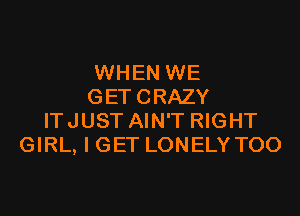 WHEN WE
GET CRAZY
IT JUST AIN'T RIGHT
GIRL, I GET LONELY TOO